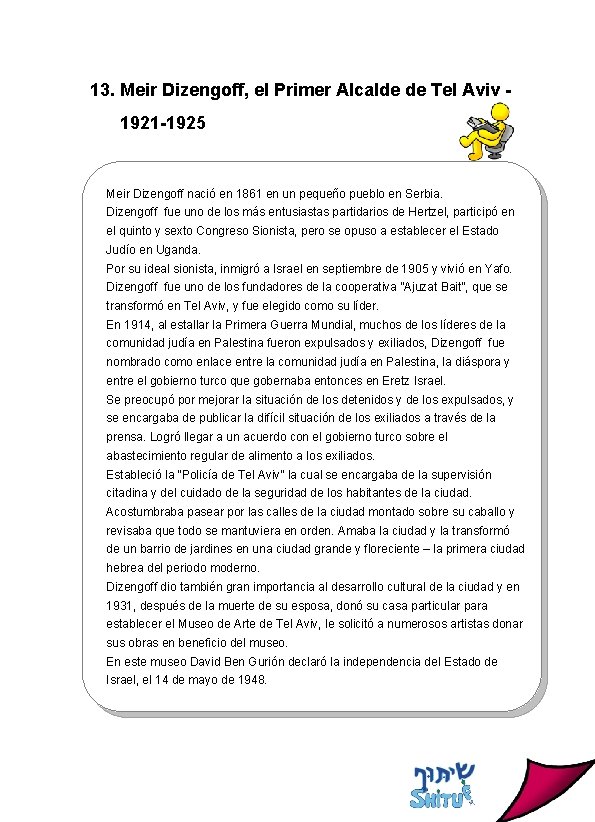 13. Meir Dizengoff, el Primer Alcalde de Tel Aviv - 1921-1925

Meir Dizengoff nació en 1861 en un pequeño pueblo en Serbia.
Dizengoff fue uno de los más entusiastas partidarios de Hertzel, participó en el quinto y sexto Congreso Sionista, pero se opuso a establecer el Estado Judío en Uganda.
Por su ideal sionista, inmigró a Israel en septiembre de 1905 y vivió en Yafo.
Dizengoff fue uno de los fundadores de la cooperativa "Ajuzat Bait", que se transformó en Tel Aviv, y fue elegido como su líder.
En 1914, al estallar la Primera Guerra Mundial, muchos de los líderes de la comunidad judía en Palestina fueron expulsados y exiliados, Dizengoff fue nombrado como enlace entre la comunidad judía en Palestina, la diáspora y entre el gobierno turco que gobernaba entonces en Eretz Israel.
Se preocupó por mejorar la situación de los detenidos y de los expulsados, y se encargaba de publicar la difícil situación de los exiliados a través de la prensa. Logró llegar a un acuerdo con el gobierno turco sobre el abastecimiento regular de alimento a los exiliados.
Estableció la "Policía de Tel Aviv" la cual se encargaba de la supervisión citadina y del cuidado de la seguridad de los habitantes de la ciudad.
Acostumbraba pasear por las calles de la ciudad montado sobre su caballo y revisaba que todo se mantuviera en orden. Amaba la ciudad y la transformó de un barrio de jardines en una ciudad grande y floreciente – la primera ciudad hebrea del periodo moderno.
Dizengoff dio también gran importancia al desarrollo cultural de la ciudad y en 1931, después de la muerte de su esposa, donó su casa particular para establecer el Museo de Arte de Tel Aviv, le solicitó a numerosos artistas donar sus obras en beneficio del museo.
En este museo David Ben Gurión declaró la independencia del Estado de Israel, el 14 de mayo de 1948.

שיתוף
SHITUF